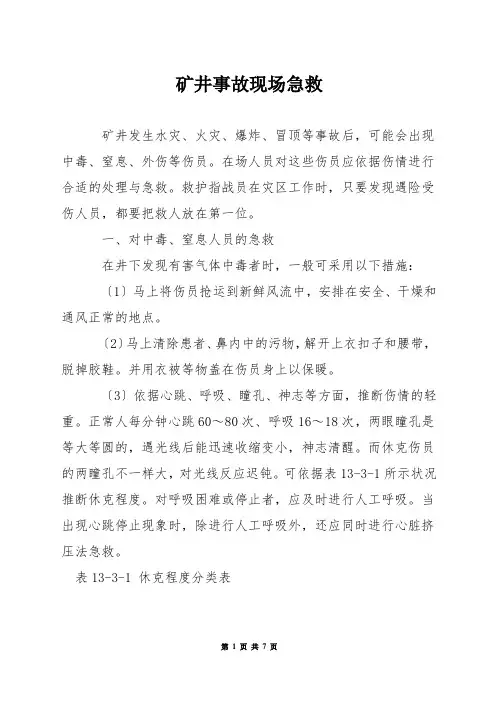 矿井事故现场急救

矿井发生水灾、火灾、爆炸、冒顶等事故后，可能会出现中毒、窒息、外伤等伤员。在场人员对这些伤员应依据伤情进行合适的处理与急救。救护指战员在灾区工作时，只要发现遇险受伤人员，都要把救人放在第一位。

一、对中毒、窒息人员的急救

在井下发现有害气体中毒者时，一般可采用以下措施：

〔1〕马上将伤员抢运到新鲜风流中，安排在安全、干燥和通风正常的地点。

〔2〕马上清除患者、鼻内中的污物，解开上衣扣子和腰带，脱掉胶鞋。并用衣被等物盖在伤员身上以保暖。

〔3〕依据心跳、呼吸、瞳孔、神志等方面，推断伤情的轻重。正常人每分钟心跳60～80次、呼吸16～18次，两眼瞳孔是等大等圆的，遇光线后能迅速收缩变小，神志清醒。而休克伤员的两瞳孔不一样大，对光线反应迟钝。可依据表13-3-1所示状况推断休克程度。对呼吸困难或停止者，应及时进行人工呼吸。当出现心跳停止现象时，除进行人工呼吸外，还应同时进行心脏挤压法急救。

表13-3-1 休克程度分类表

第 1 页 共 7 页